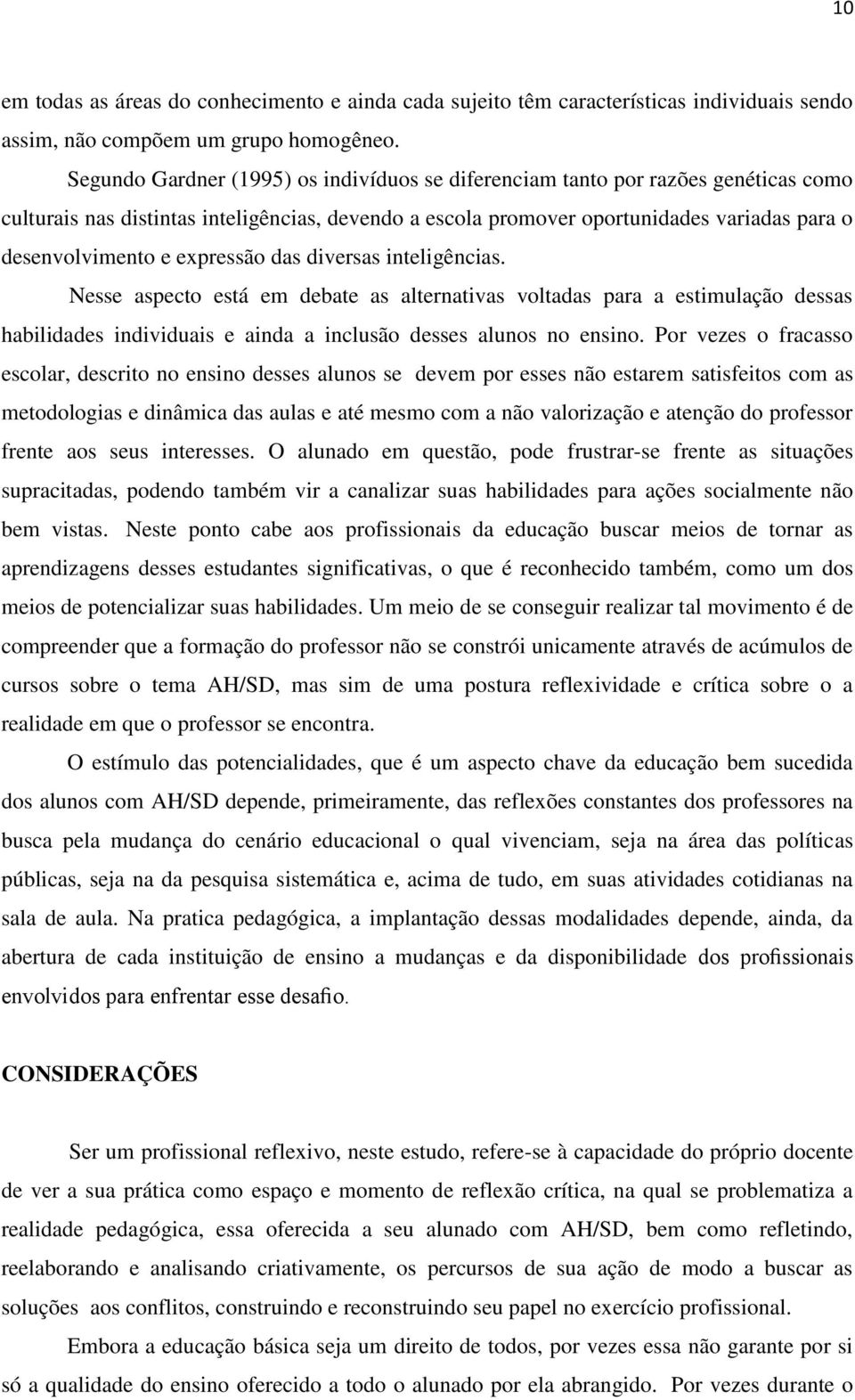 10

em todas as áreas do conhecimento e ainda cada sujeito têm características individuais sendo assim, não compõem um grupo homogêneo.

Segundo Gardner (1995) os indivíduos se diferenciam tanto por razões genéticas como culturais nas distintas inteligências, devendo a escola promover oportunidades variadas para o desenvolvimento e expressão das diversas inteligências.

Nesse aspecto está em debate as alternativas voltadas para a estimulação dessas habilidades individuais e ainda a inclusão desses alunos no ensino. Por vezes o fracasso escolar, descrito no ensino desses alunos se devem por esses não estarem satisfeitos com as metodologias e dinâmica das aulas e até mesmo com a não valorização e atenção do professor frente aos seus interesses. O alunado em questão, pode frustrar-se frente as situações supracitadas, podendo também vir a canalizar suas habilidades para ações socialmente não bem vistas. Neste ponto cabe aos profissionais da educação buscar meios de tornar as aprendizagens desses estudantes significativas, o que é reconhecido também, como um dos meios de potencializar suas habilidades. Um meio de se conseguir realizar tal movimento é de compreender que a formação do professor não se constrói unicamente através de acúmulos de cursos sobre o tema AH/SD, mas sim de uma postura reflexividade e crítica sobre o a realidade em que o professor se encontra.

O estímulo das potencialidades, que é um aspecto chave da educação bem sucedida dos alunos com AH/SD depende, primeiramente, das reflexões constantes dos professores na busca pela mudança do cenário educacional o qual vivenciam, seja na área das políticas públicas, seja na da pesquisa sistemática e, acima de tudo, em suas atividades cotidianas na sala de aula. Na pratica pedagógica, a implantação dessas modalidades depende, ainda, da abertura de cada instituição de ensino a mudanças e da disponibilidade dos profissionais envolvidos para enfrentar esse desafio.

CONSIDERAÇÕES

Ser um profissional reflexivo, neste estudo, refere-se à capacidade do próprio docente de ver a sua prática como espaço e momento de reflexão crítica, na qual se problematiza a realidade pedagógica, essa oferecida a seu alunado com AH/SD, bem como refletindo, reelaborando e analisando criativamente, os percursos de sua ação de modo a buscar as soluções aos conflitos, construindo e reconstruindo seu papel no exercício profissional.

Embora a educação básica seja um direito de todos, por vezes essa não garante por si só a qualidade do ensino oferecido a todo o alunado por ela abrangido. Por vezes durante o